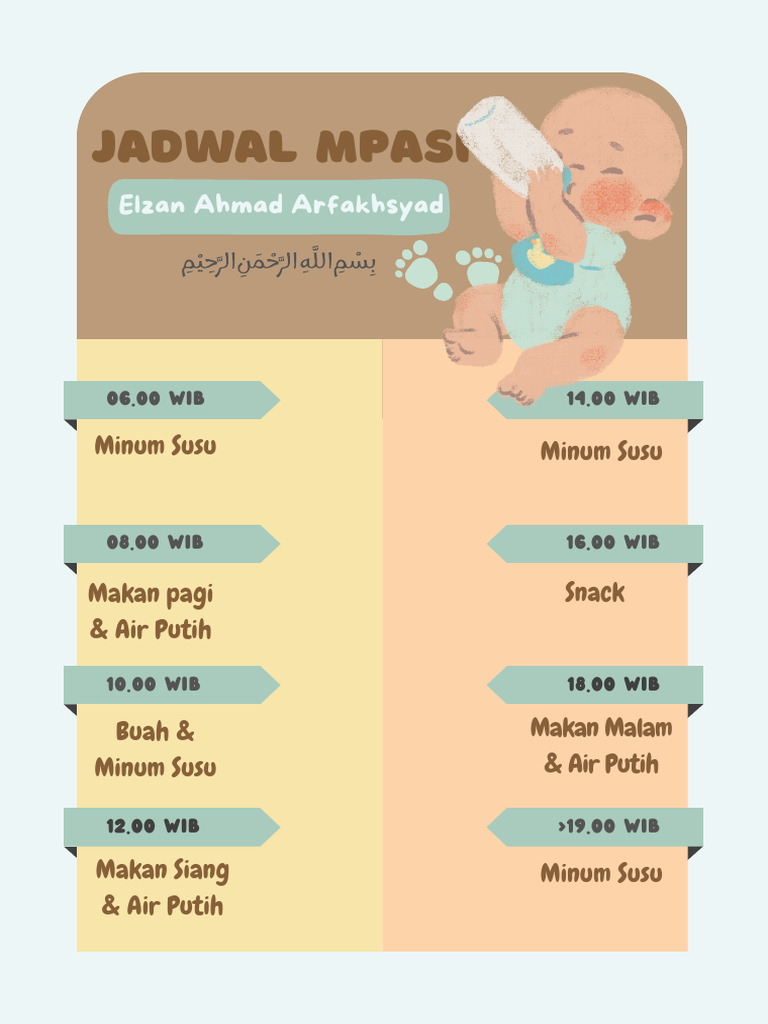 JADWAL MPASI

Elzan Ahmad Arfakhsyad

بِسْمِ اللَّهِ الرَّحْمَنِ الرَّحِيْمِ

06.00 WIB

Minum Susu

08.00 WIB

Makan pagi & Air Putih

10.00 WIB

Buah & Minum Susu

12.00 WIB

Makan Siang & Air Putih

14.00 WIB

Minum Susu

16.00 WIB

Snack

18.00 WIB

Makan Malam & Air Putih

>19.00 WIB

Minum Susu